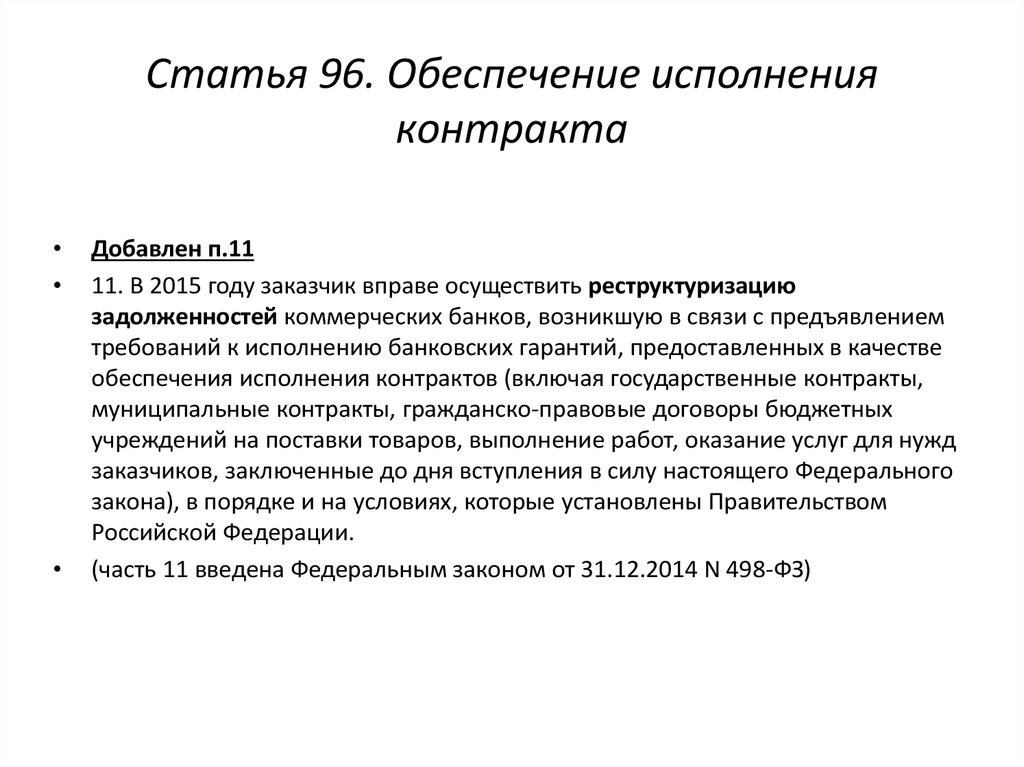 Статья 96. Обеспечение исполнения контракта

• Добавлен п.11
• 11. В 2015 году заказчик вправе осуществить реструктуризацию задолженностей коммерческих банков, возникшую в связи с предъявлением требований к исполнению банковских гарантий, предоставленных в качестве обеспечения исполнения контрактов (включая государственные контракты, муниципальные контракты, гражданско-правовые договоры бюджетных учреждений на поставки товаров, выполнение работ, оказание услуг для нужд заказчиков, заключенные до дня вступления в силу настоящего Федерального закона), в порядке и на условиях, которые установлены Правительством Российской Федерации.
• (часть 11 введена Федеральным законом от 31.12.2014 N 498-ФЗ)